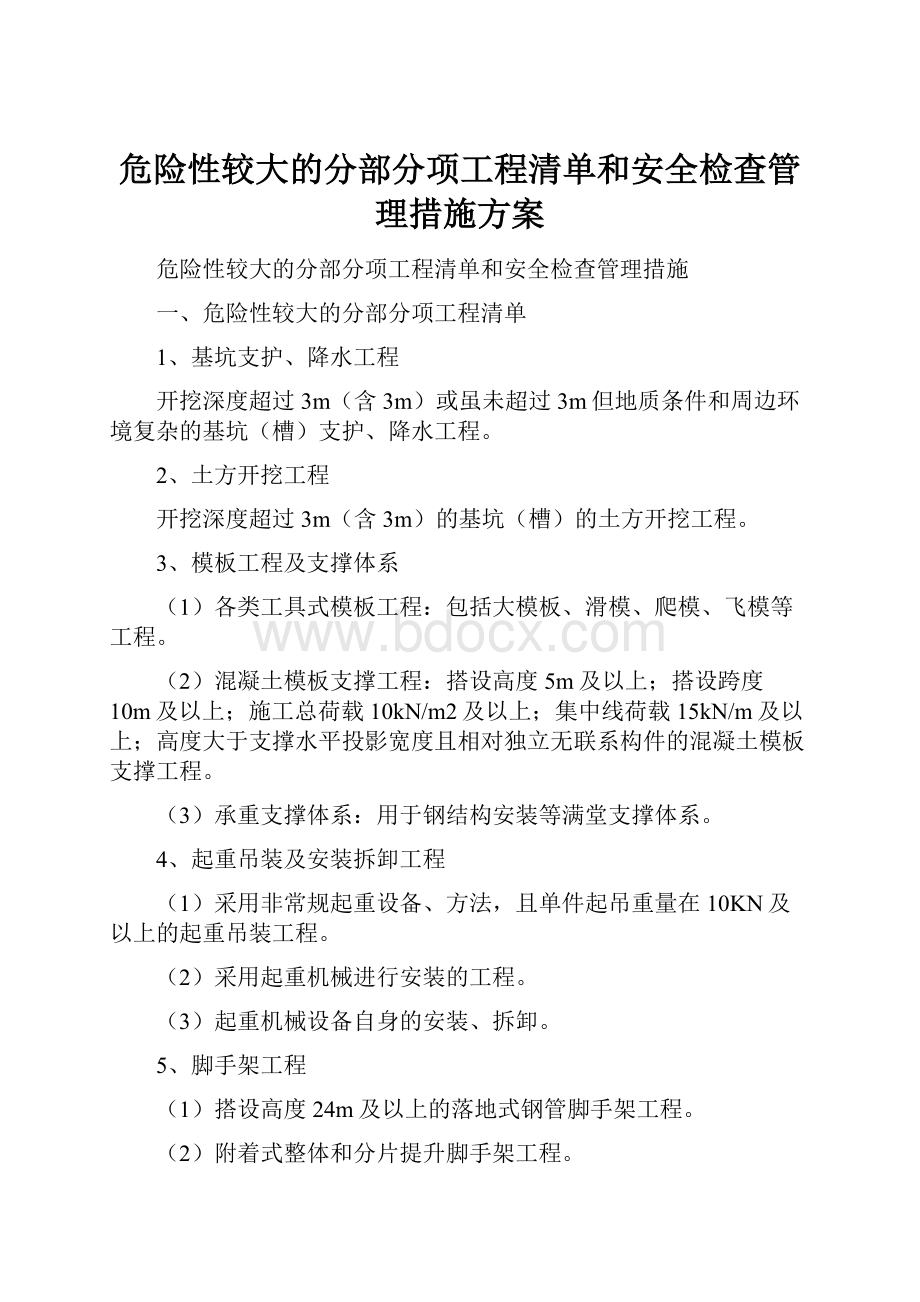 危险性较大的分部分项工程清单和安全检查管理措施方案

危险性较大的分部分项工程清单和安全检查管理措施

一、危险性较大的分部分项工程清单

1、基坑支护、降水工程

开挖深度超过3m（含3m）或虽未超过3m但地质条件和周边环境复杂的基坑（槽）支护、降水工程。

2、土方开挖工程

开挖深度超过3m（含3m）的基坑（槽）的土方开挖工程。

3、模板工程及支撑体系

（1）各类工具式模板工程：包括大模板、滑模、爬模、飞模等工程。

www.bdocx.com

（2）混凝土模板支撑工程：搭设高度5m及以上；搭设跨度10m及以上；施工总荷载10kN/m2及以上；集中线荷载15kN/m及以上；高度大于支撑水平投影宽度且相对独立无联系构件的混凝土模板支撑工程。

（3）承重支撑体系：用于钢结构安装等满堂支撑体系。

4、起重吊装及安装拆卸工程

（1）采用非常规起重设备、方法，且单件起吊重量在10KN及以上的起重吊装工程。

（2）采用起重机械进行安装的工程。

（3）起重机械设备自身的安装、拆卸。

5、脚手架工程

（1）搭设高度24m及以上的落地式钢管脚手架工程。

（2）附着式整体和分片提升脚手架工程。